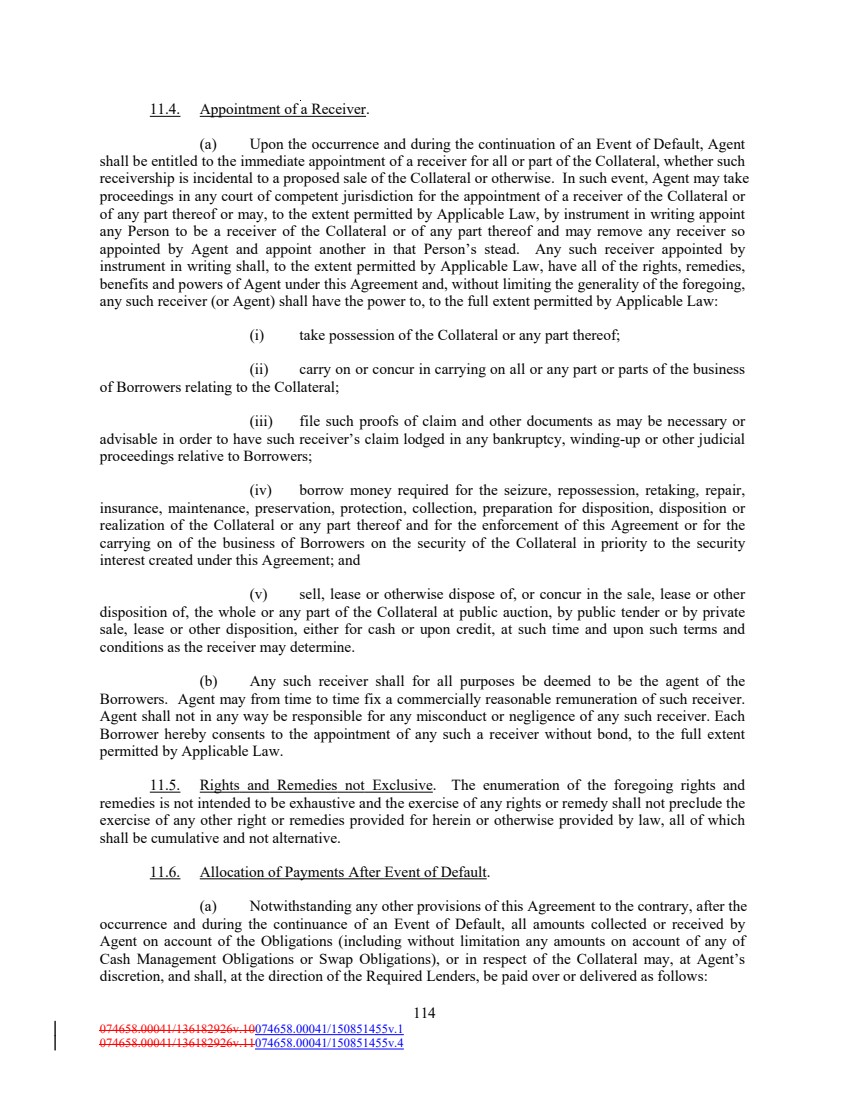 11.4. Appointment of a Receiver.

(a) Upon the occurrence and during the continuation of an Event of Default, Agent shall be entitled to the immediate appointment of a receiver for all or part of the Collateral, whether such receivership is incidental to a proposed sale of the Collateral or otherwise. In such event, Agent may take proceedings in any court of competent jurisdiction for the appointment of a receiver of the Collateral or of any part thereof or may, to the extent permitted by Applicable Law, by instrument in writing appoint any Person to be a receiver of the Collateral or of any part thereof and may remove any receiver so appointed by Agent and appoint another in that Person's stead. Any such receiver appointed by instrument in writing shall, to the extent permitted by Applicable Law, have all of the rights, remedies, benefits and powers of Agent under this Agreement and, without limiting the generality of the foregoing, any such receiver (or Agent) shall have the power to, to the full extent permitted by Applicable Law:

(i) take possession of the Collateral or any part thereof;

(ii) carry on or concur in carrying on all or any part or parts of the business of Borrowers relating to the Collateral;

(iii) file such proofs of claim and other documents as may be necessary or advisable in order to have such receiver's claim lodged in any bankruptcy, winding-up or other judicial proceedings relative to Borrowers;

(iv) borrow money required for the seizure, repossession, retaking, repair, insurance, maintenance, preservation, protection, collection, preparation for disposition, disposition or realization of the Collateral or any part thereof and for the enforcement of this Agreement or for the carrying on of the business of Borrowers on the security of the Collateral in priority to the security interest created under this Agreement; and

(v) sell, lease or otherwise dispose of, or concur in the sale, lease or other disposition of, the whole or any part of the Collateral at public auction, by public tender or by private sale, lease or other disposition, either for cash or upon credit, at such time and upon such terms and conditions as the receiver may determine.

(b) Any such receiver shall for all purposes be deemed to be the agent of the Borrowers. Agent may from time to time fix a commercially reasonable remuneration of such receiver. Agent shall not in any way be responsible for any misconduct or negligence of any such receiver. Each Borrower hereby consents to the appointment of any such a receiver without bond, to the full extent permitted by Applicable Law.

11.5. Rights and Remedies not Exclusive. The enumeration of the foregoing rights and remedies is not intended to be exhaustive and the exercise of any rights or remedy shall not preclude the exercise of any other right or remedies provided for herein or otherwise provided by law, all of which shall be cumulative and not alternative.

11.6. Allocation of Payments After Event of Default.

(a) Notwithstanding any other provisions of this Agreement to the contrary, after the occurrence and during the continuance of an Event of Default, all amounts collected or received by Agent on account of the Obligations (including without limitation any amounts on account of any of Cash Management Obligations or Swap Obligations), or in respect of the Collateral may, at Agent's discretion, and shall, at the direction of the Required Lenders, be paid over or delivered as follows:

114

074658.00041/136182926v.10074658.00041/150851455v.1
074658.00041/136182926v.11074658.00041/150851455v.4